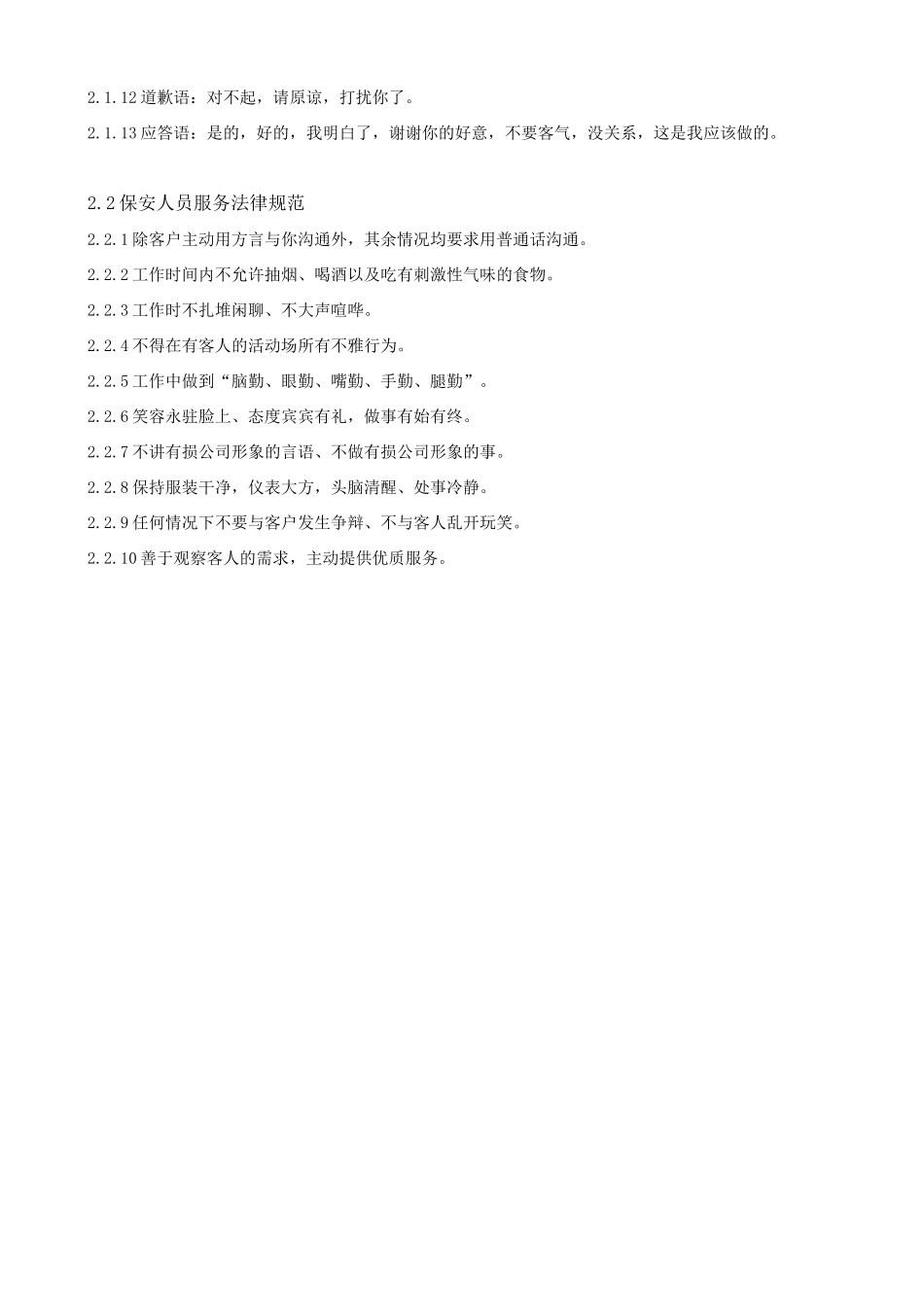 2.1.12 道歉语：对不起，请原谅，打扰你了。

2.1.13 应答语：是的，好的，我明白了，谢谢你的好意，不要客气，没关系，这是我应该做的。

2.2 保安人员服务法律规范

2.2.1 除客户主动用方言与你沟通外，其余情况均要求用普通话沟通。

2.2.2 工作时间内不允许抽烟、喝酒以及吃有刺激性气味的食物。

2.2.3 工作时不扎堆闲聊、不大声喧哗。

2.2.4 不得在有客人的活动场所有不雅行为。

2.2.5 工作中做到“脑勤、眼勤、嘴勤、手勤、腿勤”。

2.2.6 笑容永驻脸上、态度宾宾有礼，做事有始有终。

2.2.7 不讲有损公司形象的言语、不做有损公司形象的事。

2.2.8 保持服装干净，仪表大方，头脑清醒、处事冷静。

2.2.9 任何情况下不要与客户发生争辩、不与客人乱开玩笑。

2.2.10 善于观察客人的需求，主动提供优质服务。